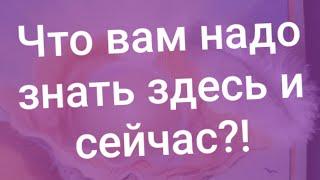 Что вам надо знать здесь и сейчас?!